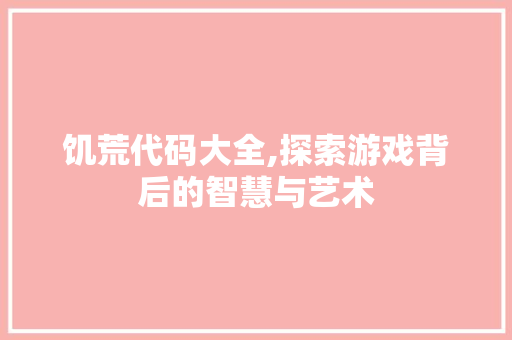 饥荒代码大全,探索游戏背后的智慧与艺术